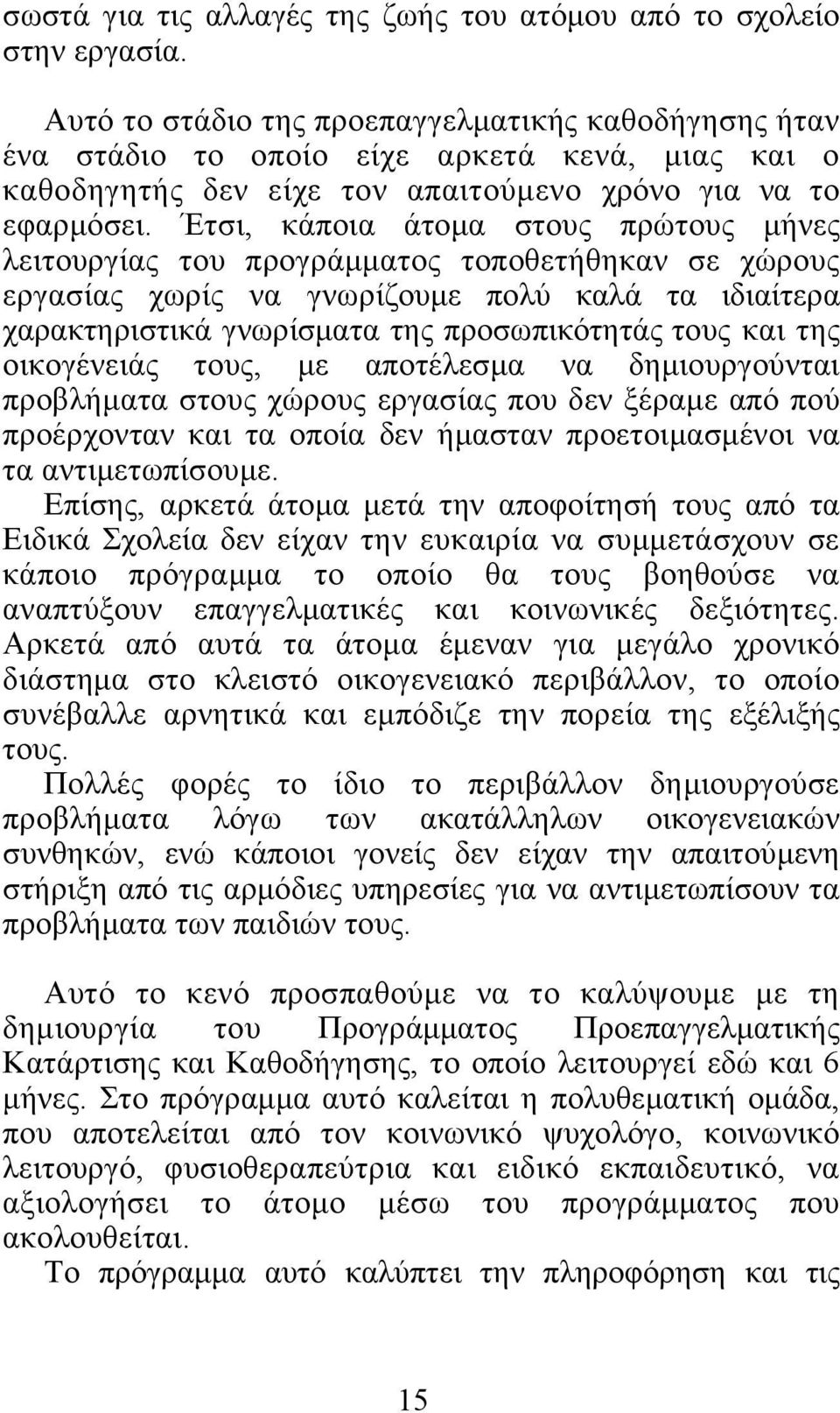 σωστά για τις αλλαγές της ζωής του ατόμου από το σχολείο στην εργασία.

Αυτό το στάδιο της προεπαγγελματικής καθοδήγησης ήταν ένα στάδιο το οποίο είχε αρκετά κενά, μιας και ο καθοδηγητής δεν είχε τον απαιτούμενο χρόνο για να το εφαρμόσει. Έτσι, κάποια άτομα στους πρώτους μήνες λειτουργίας του προγράμματος τοποθετήθηκαν σε χώρους εργασίας χωρίς να γνωρίζουμε πολύ καλά τα ιδιαίτερα χαρακτηριστικά γνωρίσματα της προσωπικότητάς τους και της οικογένειάς τους, με αποτέλεσμα να δημιουργούνται προβλήματα στους χώρους εργασίας που δεν ξέραμε από πού προέρχονταν και τα οποία δεν ήμασταν προετοιμασμένοι να τα αντιμετωπίσουμε.
Επίσης, αρκετά άτομα μετά την αποφοίτησή τους από τα Ειδικά Σχολεία δεν είχαν την ευκαιρία να συμμετάσχουν σε κάποιο πρόγραμμα το οποίο θα τους βοηθούσε να αναπτύξουν επαγγελματικές και κοινωνικές δεξιότητες. Αρκετά από αυτά τα άτομα έμεναν για μεγάλο χρονικό διάστημα στο κλειστό οικογενειακό περιβάλλον, το οποίο συνέβαλλε αρνητικά και εμπόδιζε την πορεία της εξέλιξής τους.
Πολλές φορές το ίδιο το περιβάλλον δημιουργούσε προβλήματα λόγω των ακατάλληλων οικογενειακών συνθηκών, ενώ κάποιοι γονείς δεν είχαν την απαιτούμενη στήριξη από τις αρμόδιες υπηρεσίες για να αντιμετωπίσουν τα προβλήματα των παιδιών τους.

Αυτό το κενό προσπαθούμε να το καλύψουμε με τη δημιουργία του Προγράμματος Προεπαγγελματικής Κατάρτισης και Καθοδήγησης, το οποίο λειτουργεί εδώ και 6 μήνες. Στο πρόγραμμα αυτό καλείται η πολυθεματική ομάδα, που αποτελείται από τον κοινωνικό ψυχολόγο, κοινωνικό λειτουργό, φυσιοθεραπεύτρια και ειδικό εκπαιδευτικό, να αξιολογήσει το άτομο μέσω του προγράμματος που ακολουθείται.
Το πρόγραμμα αυτό καλύπτει την πληροφόρηση και τις

15